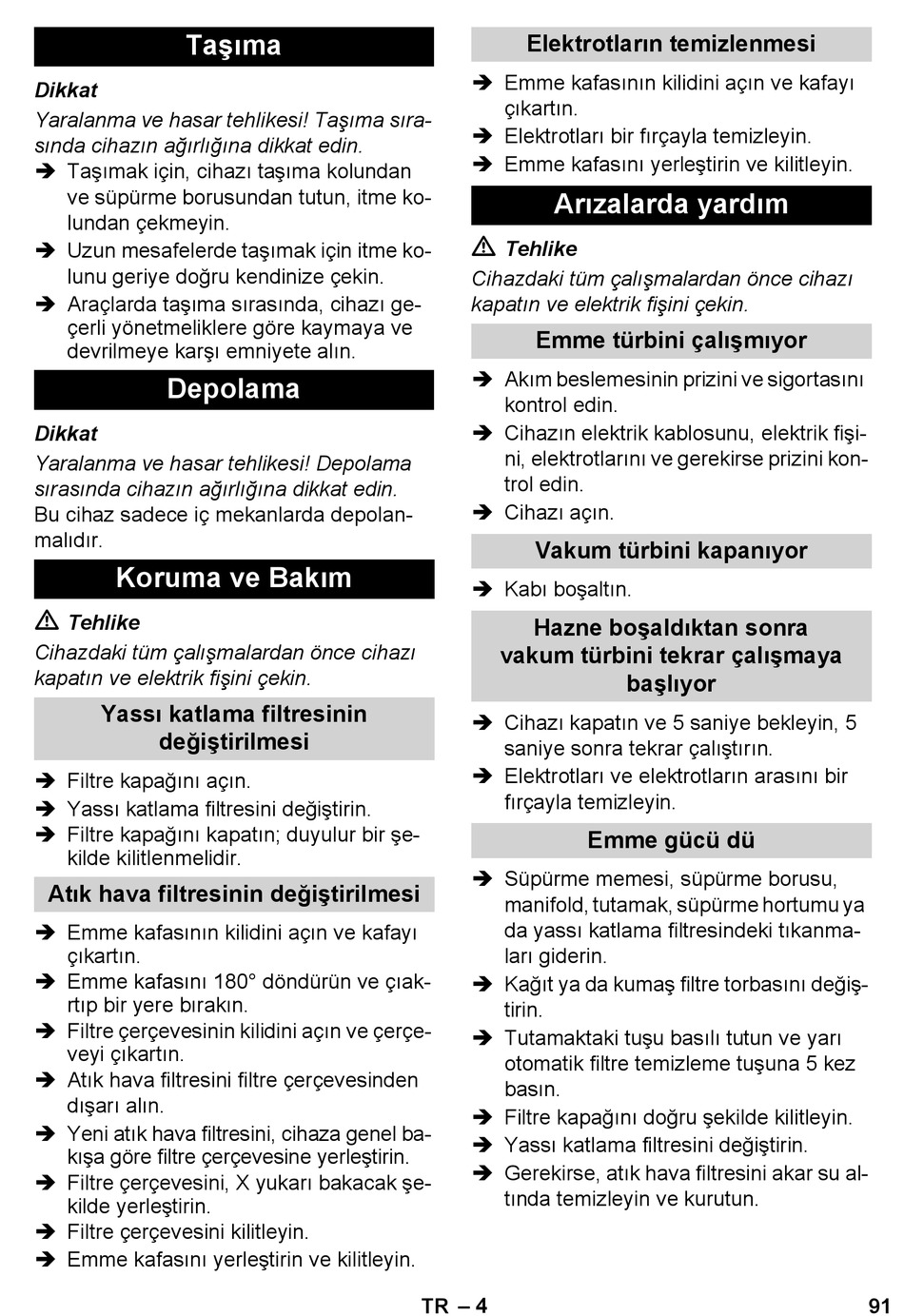 Taşıma

Dikkat

Yaralanma ve hasar tehlikesi! Taşıma sırasında cihazın ağırlığına dikkat edin.

➔ Taşımak için, cihazı taşıma kolundan ve süpürme borusundan tutun, itme kolundan çekmeyin.
➔ Uzun mesafelerde taşımak için itme kolunu geriye doğru kendinize çekin.
➔ Araçlarda taşıma sırasında, cihazı geçerli yönetmeliklere göre kaymaya ve devrilmeye karşı emniyete alın.

Depolama

Dikkat

Yaralanma ve hasar tehlikesi! Depolama sırasında cihazın ağırlığına dikkat edin.

Bu cihaz sadece iç mekanlarda depolanmalıdır.

Koruma ve Bakım

⚠ Tehlike

Cihazdaki tüm çalışmalardan önce cihazı kapatın ve elektrik fişini çekin.

Yassı katlama filtresinin değiştirilmesi

➔ Filtre kapağını açın.
➔ Yassı katlama filtresini değiştirin.
➔ Filtre kapağını kapatın; duyulur bir şekilde kilitlenmelidir.

Atık hava filtresinin değiştirilmesi

➔ Emme kafasının kilidini açın ve kafayı çıkartın.
➔ Emme kafasını 180° döndürün ve çıakrtıp bir yere bırakın.
➔ Filtre çerçevesinin kilidini açın ve çerçeveyi çıkartın.
➔ Atık hava filtresini filtre çerçevesinden dışarı alın.
➔ Yeni atık hava filtresini, cihaza genel bakışa göre filtre çerçevesine yerleştirin.
➔ Filtre çerçevesini, X yukarı bakacak şekilde yerleştirin.
➔ Filtre çerçevesini kilitleyin.
➔ Emme kafasını yerleştirin ve kilitleyin.

Elektrotların temizlenmesi

➔ Emme kafasının kilidini açın ve kafayı çıkartın.
➔ Elektrotları bir fırçayla temizleyin.
➔ Emme kafasını yerleştirin ve kilitleyin.

Arızalarda yardım

⚠ Tehlike

Cihazdaki tüm çalışmalardan önce cihazı kapatın ve elektrik fişini çekin.

Emme türbini çalışmıyor

➔ Akım beslemesinin prizini ve sigortasını kontrol edin.
➔ Cihazın elektrik kablosunu, elektrik fişini, elektrotlarını ve gerekirse prizini kontrol edin.
➔ Cihazı açın.

Vakum türbini kapanıyor

➔ Kabı boşaltın.

Hazne boşaldıktan sonra vakum türbini tekrar çalışmaya başlıyor

➔ Cihazı kapatın ve 5 saniye bekleyin, 5 saniye sonra tekrar çalıştırın.
➔ Elektrotları ve elektrotların arasını bir fırçayla temizleyin.

Emme gücü dü

➔ Süpürme memesi, süpürme borusu, manifold, tutamak, süpürme hortumu ya da yassı katlama filtresindeki tıkanmaları giderin.
➔ Kağıt ya da kumaş filtre torbasını değiştirin.
➔ Tutamaktaki tuşu basılı tutun ve yarı otomatik filtre temizleme tuşuna 5 kez basın.
➔ Filtre kapağını doğru şekilde kilitleyin.
➔ Yassı katlama filtresini değiştirin.
➔ Gerekirse, atık hava filtresini akar su altında temizleyin ve kurutun.

TR – 4 91